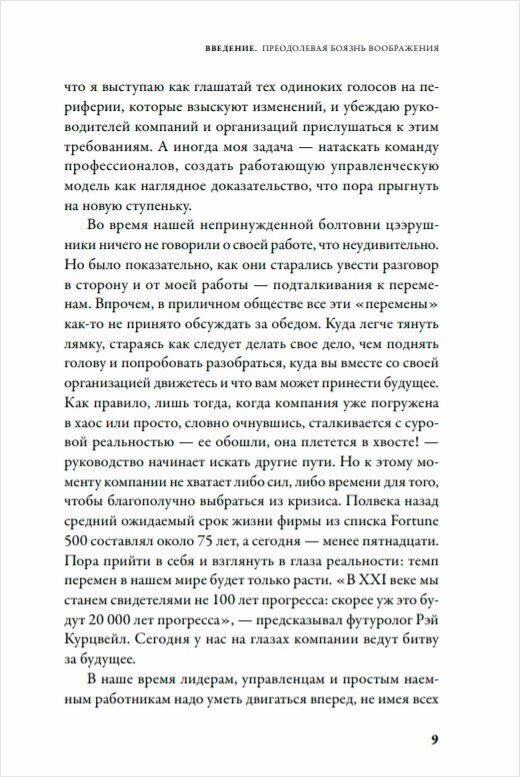 ВВЕДЕНИЕ. ПРЕОДОЛЕВАЯ БОЯЗНЬ ВООБРАЖЕНИЯ

что я выступаю как глашатай тех одиноких голосов на периферии, которые взыскуют изменений, и убеждаю руководителей компаний и организаций прислушаться к этим требованиям. А иногда моя задача — натаскать команду профессионалов, создать работающую управленческую модель как наглядное доказательство, что пора прыгнуть на новую ступеньку.

Во время нашей непринужденной болтовни цээрушники ничего не говорили о своей работе, что неудивительно. Но было показательно, как они старались увести разговор в сторону и от моей работы — подталкивания к переменам. Впрочем, в приличном обществе все эти «перемены» как-то не принято обсуждать за обедом. Куда легче тянуть лямку, стараясь как следует делать свое дело, чем поднять голову и попробовать разобраться, куда вы вместе со своей организацией движетесь и что вам может принести будущее. Как правило, лишь тогда, когда компания уже погружена в хаос или просто, словно очнувшись, сталкивается с суровой реальностью — ее обошли, она плетется в хвосте! — руководство начинает искать другие пути. Но к этому моменту компании не хватает либо сил, либо времени для того, чтобы благополучно выбраться из кризиса. Полвека назад средний ожидаемый срок жизни фирмы из списка Fortune 500 составлял около 75 лет, а сегодня — менее пятнадцати. Пора прийти в себя и взглянуть в глаза реальности: темп перемен в нашем мире будет только расти. «В XXI веке мы станем свидетелями не 100 лет прогресса: скорее уж это будут 20 000 лет прогресса», — предсказывал футуролог Рэй Курцвейл. Сегодня у нас на глазах компании ведут битву за будущее.

В наше время лидерам, управленцам и простым наемным работникам надо уметь двигаться вперед, не имея всех

9